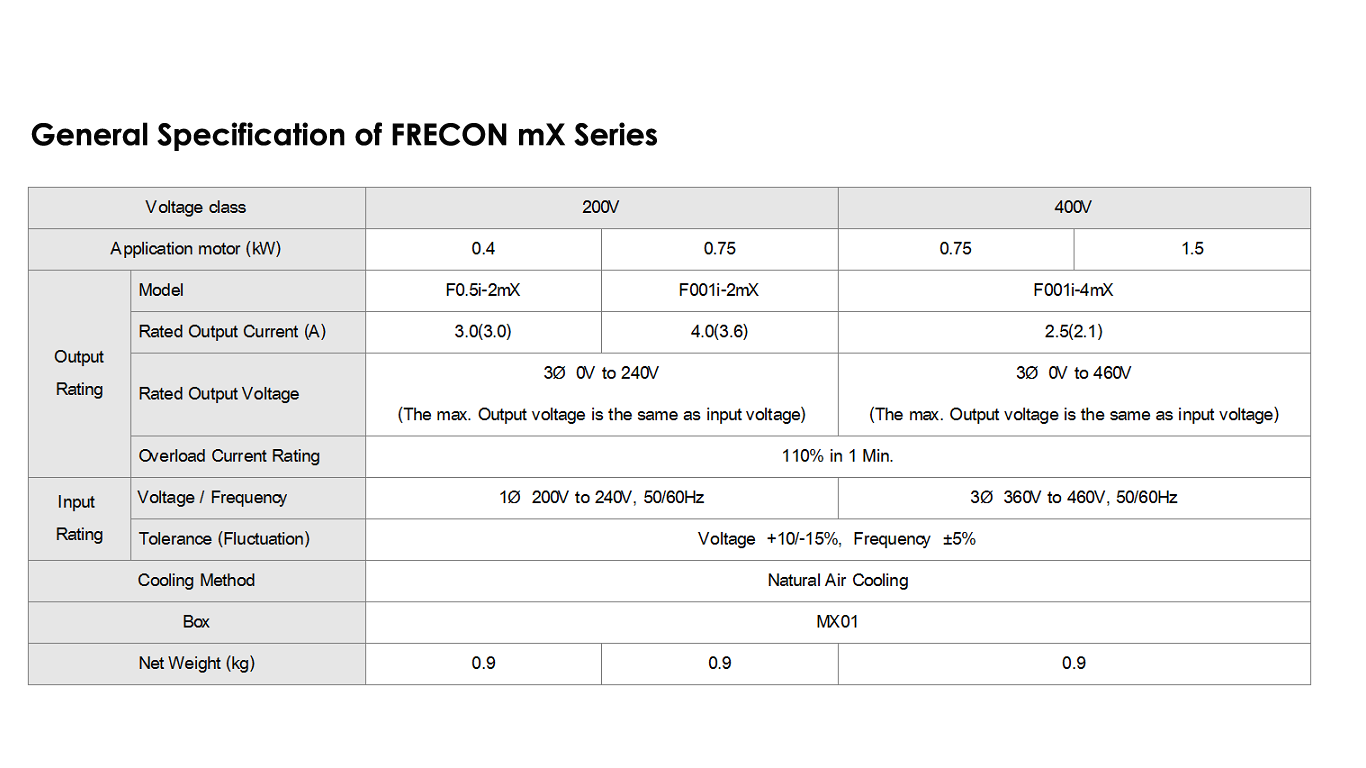 General Specification of FRECON mX Series

| Voltage class | | 200V | | 400V | |
|---|---|---|---|---|---|
| Application motor (kW) | | 0.4 | 0.75 | 0.75 | 1.5 |
| Output Rating | Model | F0.5i-2mX | F001i-2mX | F001i-4mX | |
| | Rated Output Current (A) | 3.0(3.0) | 4.0(3.6) | 2.5(2.1) | |
| | Rated Output Voltage | 3Ø 0V to 240V (The max. Output voltage is the same as input voltage) | | 3Ø 0V to 460V (The max. Output voltage is the same as input voltage) | |
| | Overload Current Rating | 110% in 1 Min. | | | |
| Input Rating | Voltage / Frequency | 1Ø 200V to 240V, 50/60Hz | | 3Ø 360V to 460V, 50/60Hz | |
| | Tolerance (Fluctuation) | Voltage +10/-15%, Frequency ±5% | | | |
| Cooling Method | | Natural Air Cooling | | | |
| Box | | MX01 | | | |
| Net Weight (kg) | | 0.9 | 0.9 | 0.9 | |